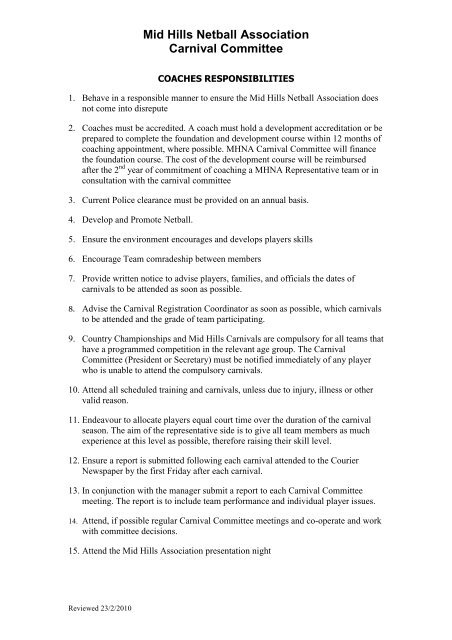 Mid Hills Netball Association
Carnival Committee

COACHES RESPONSIBILITIES

1. Behave in a responsible manner to ensure the Mid Hills Netball Association does not come into disrepute

2. Coaches must be accredited. A coach must hold a development accreditation or be prepared to complete the foundation and development course within 12 months of coaching appointment, where possible. MHNA Carnival Committee will finance the foundation course. The cost of the development course will be reimbursed after the $2^{nd}$ year of commitment of coaching a MHNA Representative team or in consultation with the carnival committee

3. Current Police clearance must be provided on an annual basis.

4. Develop and Promote Netball.

5. Ensure the environment encourages and develops players skills

6. Encourage Team comradeship between members

7. Provide written notice to advise players, families, and officials the dates of carnivals to be attended as soon as possible.

8. Advise the Carnival Registration Coordinator as soon as possible, which carnivals to be attended and the grade of team participating.

9. Country Championships and Mid Hills Carnivals are compulsory for all teams that have a programmed competition in the relevant age group. The Carnival Committee (President or Secretary) must be notified immediately of any player who is unable to attend the compulsory carnivals.

10. Attend all scheduled training and carnivals, unless due to injury, illness or other valid reason.

11. Endeavour to allocate players equal court time over the duration of the carnival season. The aim of the representative side is to give all team members as much experience at this level as possible, therefore raising their skill level.

12. Ensure a report is submitted following each carnival attended to the Courier Newspaper by the first Friday after each carnival.

13. In conjunction with the manager submit a report to each Carnival Committee meeting. The report is to include team performance and individual player issues.

14. Attend, if possible regular Carnival Committee meetings and co-operate and work with committee decisions.

15. Attend the Mid Hills Association presentation night

Reviewed 23/2/2010